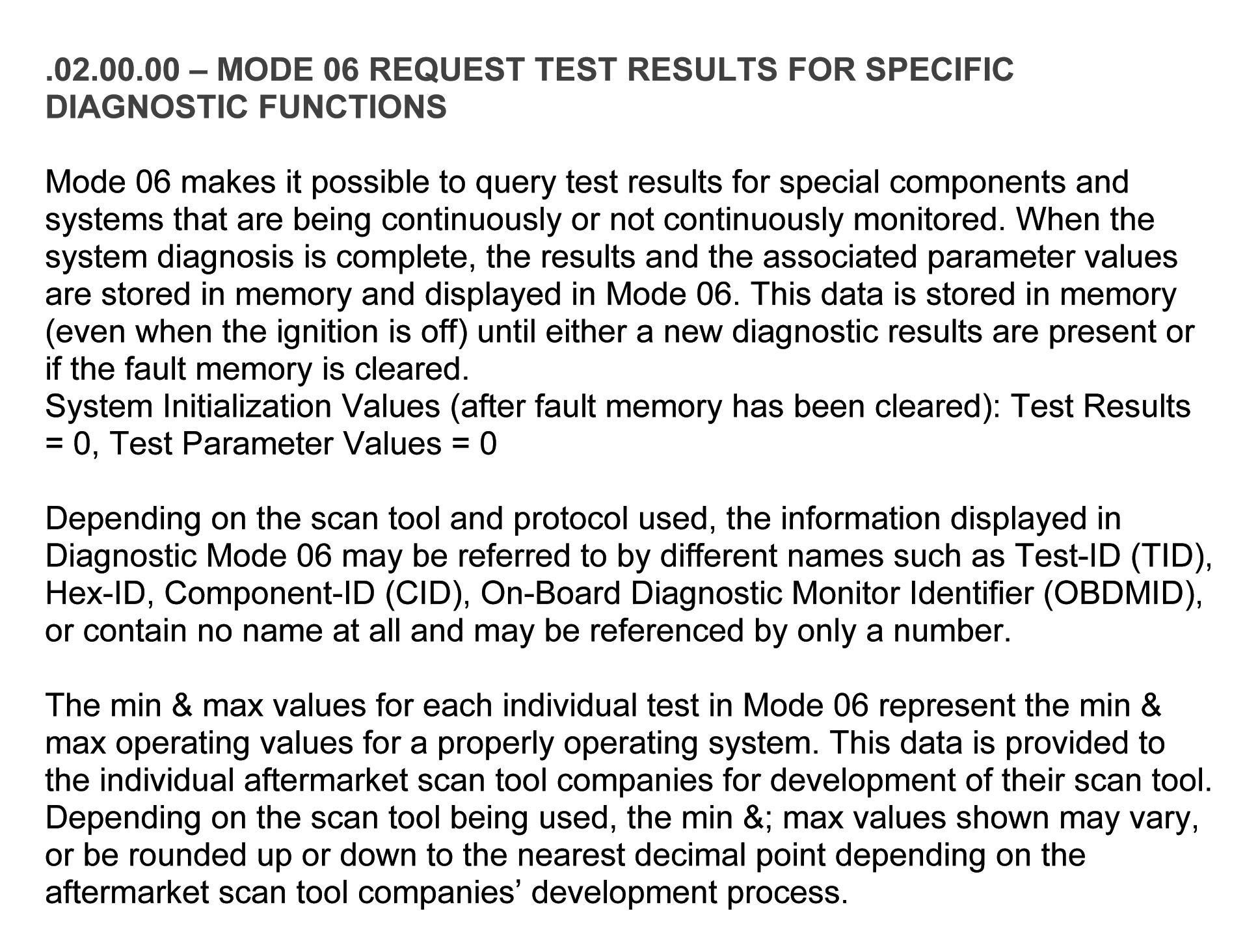 .02.00.00 – MODE 06 REQUEST TEST RESULTS FOR SPECIFIC DIAGNOSTIC FUNCTIONS

Mode 06 makes it possible to query test results for special components and systems that are being continuously or not continuously monitored. When the system diagnosis is complete, the results and the associated parameter values are stored in memory and displayed in Mode 06. This data is stored in memory (even when the ignition is off) until either a new diagnostic results are present or if the fault memory is cleared.
System Initialization Values (after fault memory has been cleared): Test Results = 0, Test Parameter Values = 0

Depending on the scan tool and protocol used, the information displayed in Diagnostic Mode 06 may be referred to by different names such as Test-ID (TID), Hex-ID, Component-ID (CID), On-Board Diagnostic Monitor Identifier (OBDMID), or contain no name at all and may be referenced by only a number.

The min & max values for each individual test in Mode 06 represent the min & max operating values for a properly operating system. This data is provided to the individual aftermarket scan tool companies for development of their scan tool. Depending on the scan tool being used, the min &; max values shown may vary, or be rounded up or down to the nearest decimal point depending on the aftermarket scan tool companies’ development process.